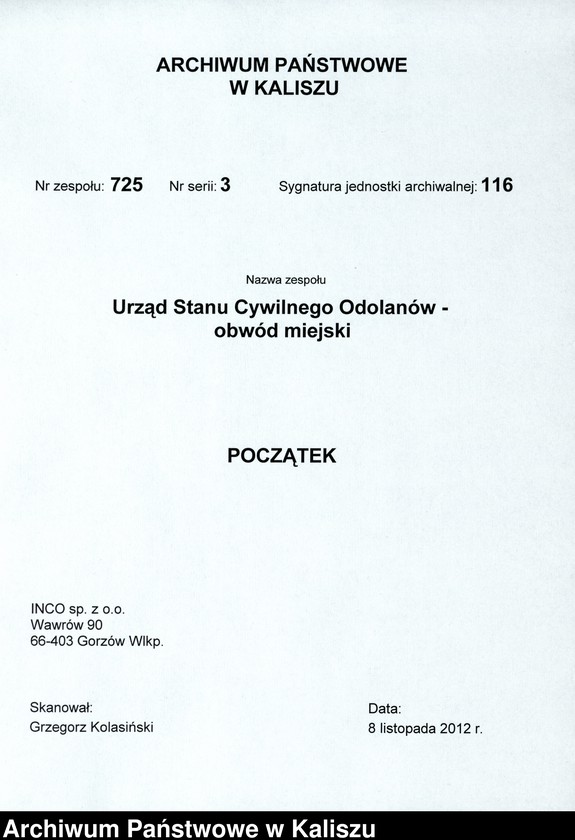 ARCHIWUM PAŃSTWOWE
W KALISZU

Nr zespołu: 725 Nr serii: 3 Sygnatura jednostki archiwalnej: 116

Nazwa zespołu

Urząd Stanu Cywilnego Odolanów - obwód miejski

POCZĄTEK

INCO sp. z o.o.
Wawrów 90
66-403 Gorzów Wlkp.

Skanował:
Grzegorz Kolasiński

Data:
8 listopada 2012 r.

Archiwum Państwowe w Kaliszu